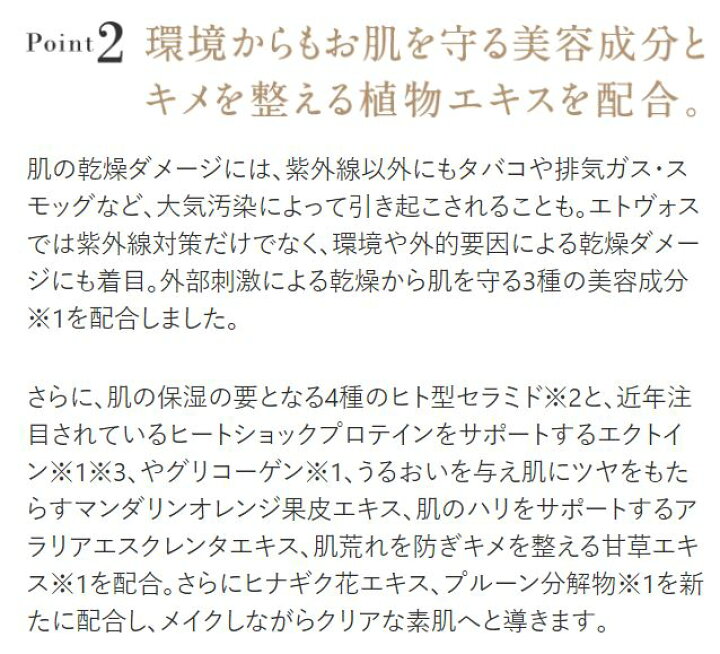 Point 2 環境からもお肌を守る美容成分とキメを整える植物エキスを配合。

肌の乾燥ダメージには、紫外線以外にもタバコや排気ガス・スモッグなど、大気汚染によって引き起こされることも。エトヴォスでは紫外線対策だけでなく、環境や外的要因による乾燥ダメージにも着目。外部刺激による乾燥から肌を守る3種の美容成分※1を配合しました。

さらに、肌の保湿の要となる4種のヒト型セラミド※2と、近年注目されているヒートショックプロテインをサポートするエクトイン※1※3、やグリコーゲン※1、うるおいを与え肌にツヤをもたらすマンダリンオレンジ果皮エキス、肌のハリをサポートするアラリアエスクレンタエキス、肌荒れを防ぎキメを整える甘草エキス※1を配合。さらにヒナギク花エキス、プルーン分解物※1を新たに配合し、メイクしながらクリアな素肌へと導きます。